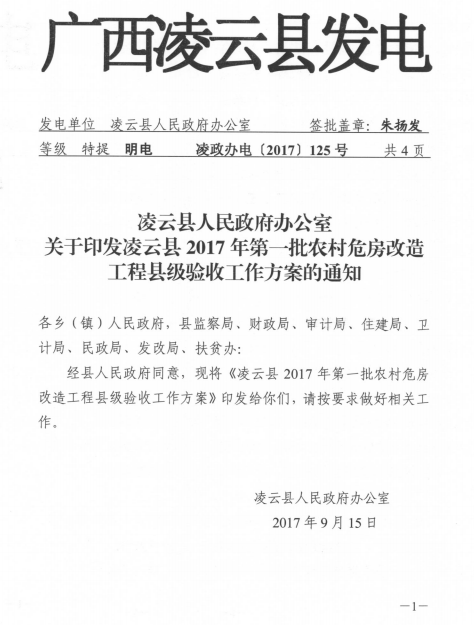 广西凌云县发电

发电单位　凌云县人民政府办公室　　签批盖章：朱扬发

等级　特提　明电　　凌政办电〔2017〕125号　　共4页

凌云县人民政府办公室
关于印发凌云县2017年第一批农村危房改造工程县级验收工作方案的通知

各乡（镇）人民政府，县监察局、财政局、审计局、住建局、卫计局、民政局、发改局、扶贫办：

经县人民政府同意，现将《凌云县2017年第一批农村危房改造工程县级验收工作方案》印发给你们，请按要求做好相关工作。

凌云县人民政府办公室
2017年9月15日

—1—